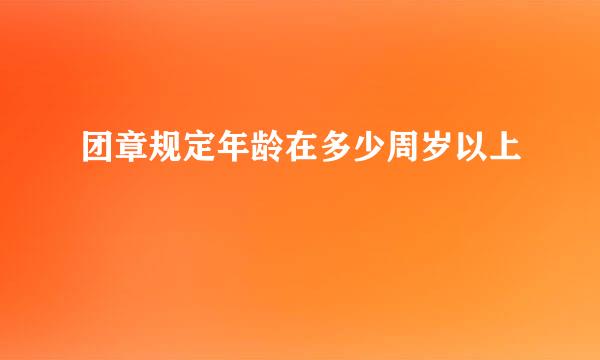 团章规定年龄在多少周岁以上